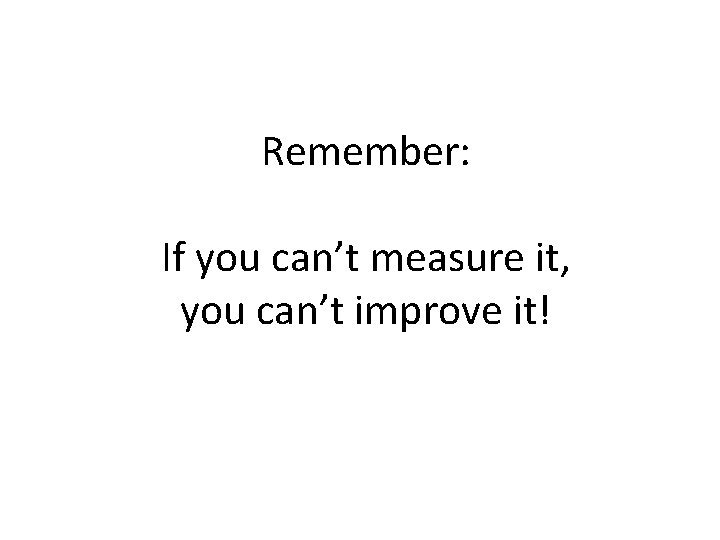 Remember:

If you can’t measure it,
you can’t improve it!